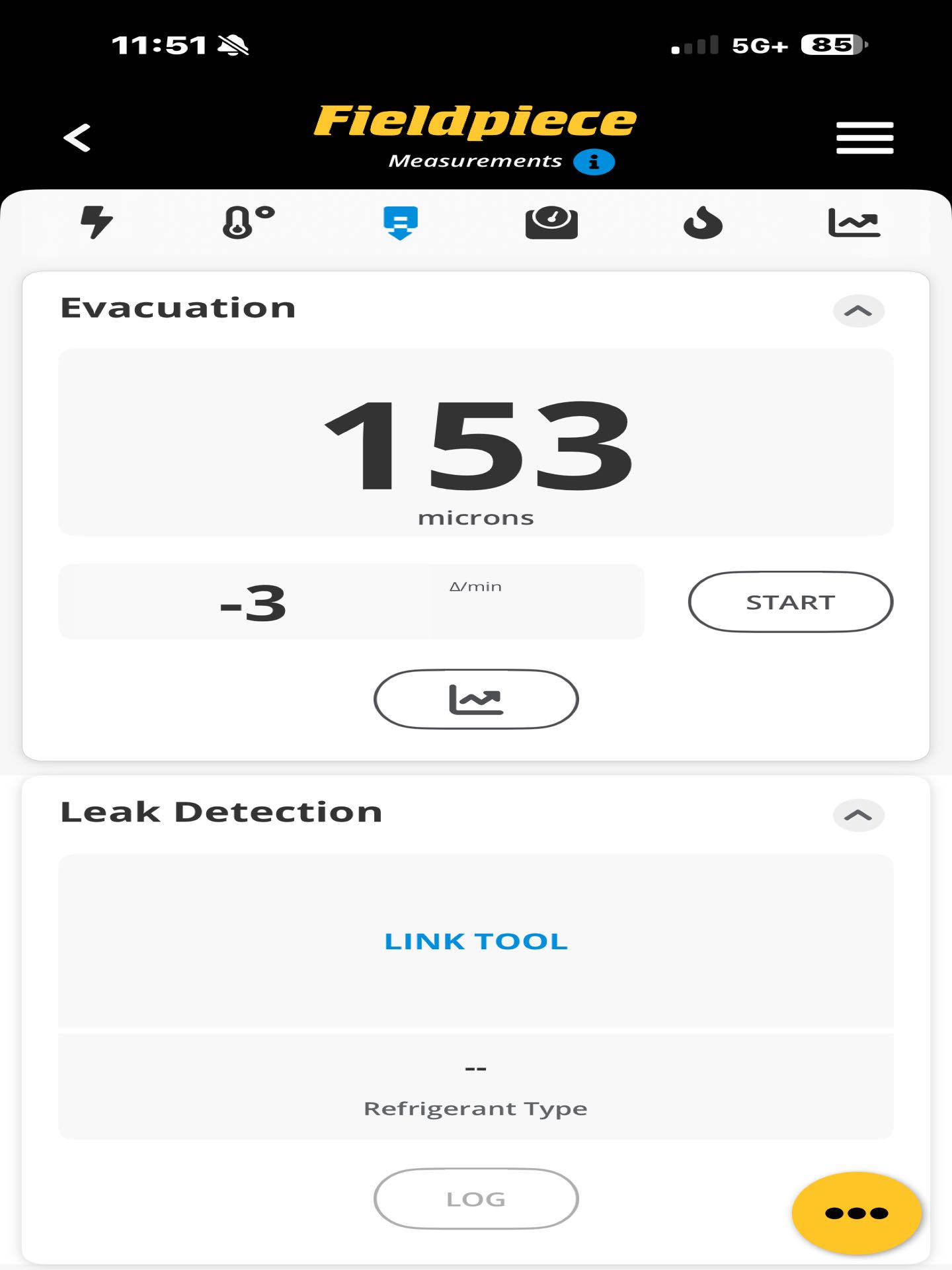 11:51

5G+ 85

Fieldpiece
Measurements

Evacuation

153
microns

-3
Δ/min

START

Leak Detection

LINK TOOL

--
Refrigerant Type

LOG